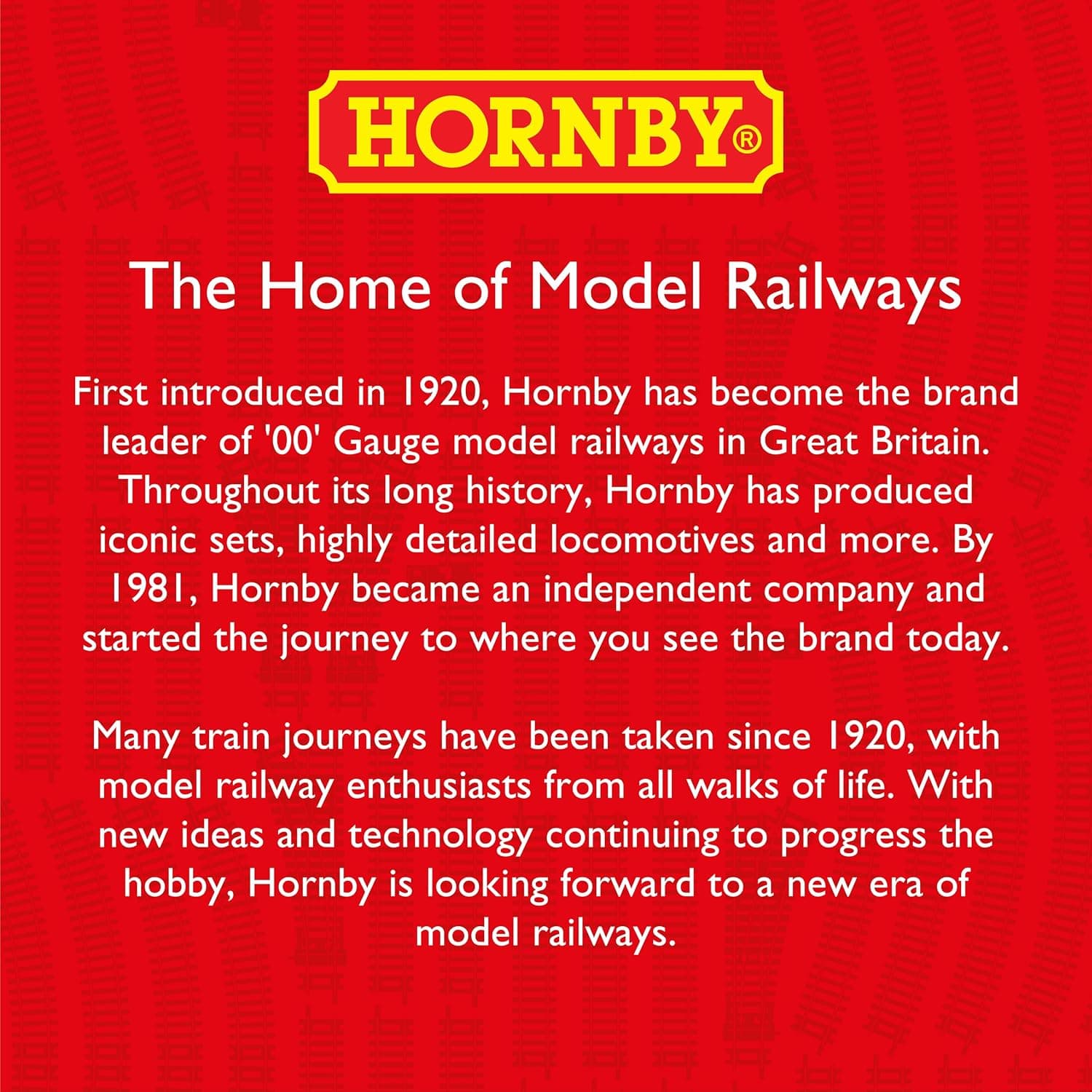 HORNBY®

The Home of Model Railways

First introduced in 1920, Hornby has become the brand leader of '00' Gauge model railways in Great Britain. Throughout its long history, Hornby has produced iconic sets, highly detailed locomotives and more. By 1981, Hornby became an independent company and started the journey to where you see the brand today.

Many train journeys have been taken since 1920, with model railway enthusiasts from all walks of life. With new ideas and technology continuing to progress the hobby, Hornby is looking forward to a new era of model railways.